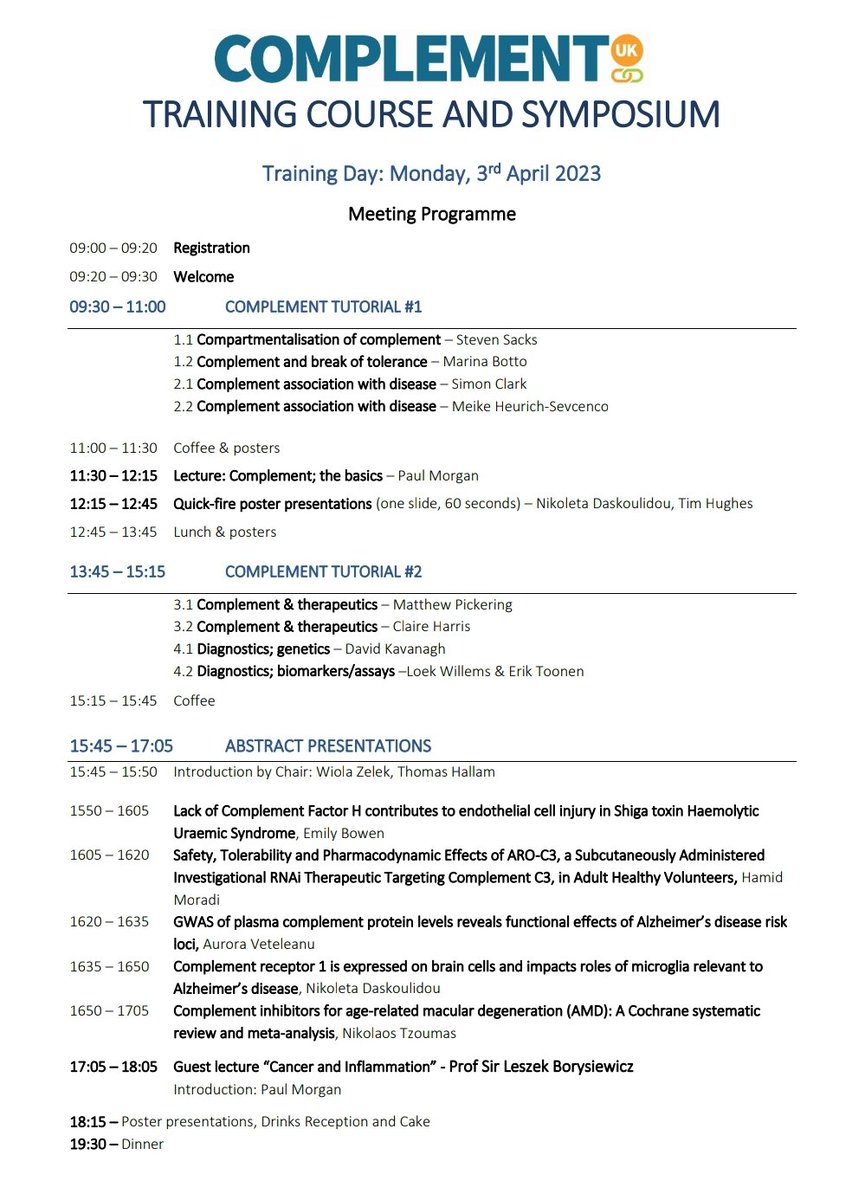 COMPLEMENT UK
TRAINING COURSE AND SYMPOSIUM

Training Day: Monday, 3$^{rd}$ April 2023

Meeting Programme

09:00 – 09:20 Registration

09:20 – 09:30 Welcome

09:30 – 11:00 COMPLEMENT TUTORIAL #1

1.1 Compartmentalisation of complement – Steven Sacks
1.2 Complement and break of tolerance – Marina Botto
2.1 Complement association with disease – Simon Clark
2.2 Complement association with disease – Meike Heurich-Sevcenco

11:00 – 11:30 Coffee & posters

11:30 – 12:15 Lecture: Complement; the basics – Paul Morgan

12:15 – 12:45 Quick-fire poster presentations (one slide, 60 seconds) – Nikoleta Daskoulidou, Tim Hughes

12:45 – 13:45 Lunch & posters

13:45 – 15:15 COMPLEMENT TUTORIAL #2

3.1 Complement & therapeutics – Matthew Pickering
3.2 Complement & therapeutics – Claire Harris
4.1 Diagnostics; genetics – David Kavanagh
4.2 Diagnostics; biomarkers/assays –Loek Willems & Erik Toonen

15:15 – 15:45 Coffee

15:45 – 17:05 ABSTRACT PRESENTATIONS

15:45 – 15:50 Introduction by Chair: Wiola Zelek, Thomas Hallam

1550 – 1605 Lack of Complement Factor H contributes to endothelial cell injury in Shiga toxin Haemolytic Uraemic Syndrome, Emily Bowen

1605 – 1620 Safety, Tolerability and Pharmacodynamic Effects of ARO-C3, a Subcutaneously Administered Investigational RNAi Therapeutic Targeting Complement C3, in Adult Healthy Volunteers, Hamid Moradi

1620 – 1635 GWAS of plasma complement protein levels reveals functional effects of Alzheimer's disease risk loci, Aurora Veteleanu

1635 – 1650 Complement receptor 1 is expressed on brain cells and impacts roles of microglia relevant to Alzheimer's disease, Nikoleta Daskoulidou

1650 – 1705 Complement inhibitors for age-related macular degeneration (AMD): A Cochrane systematic review and meta-analysis, Nikolaos Tzoumas

17:05 – 18:05 Guest lecture "Cancer and Inflammation" - Prof Sir Leszek Borysiewicz
Introduction: Paul Morgan

18:15 – Poster presentations, Drinks Reception and Cake
19:30 – Dinner